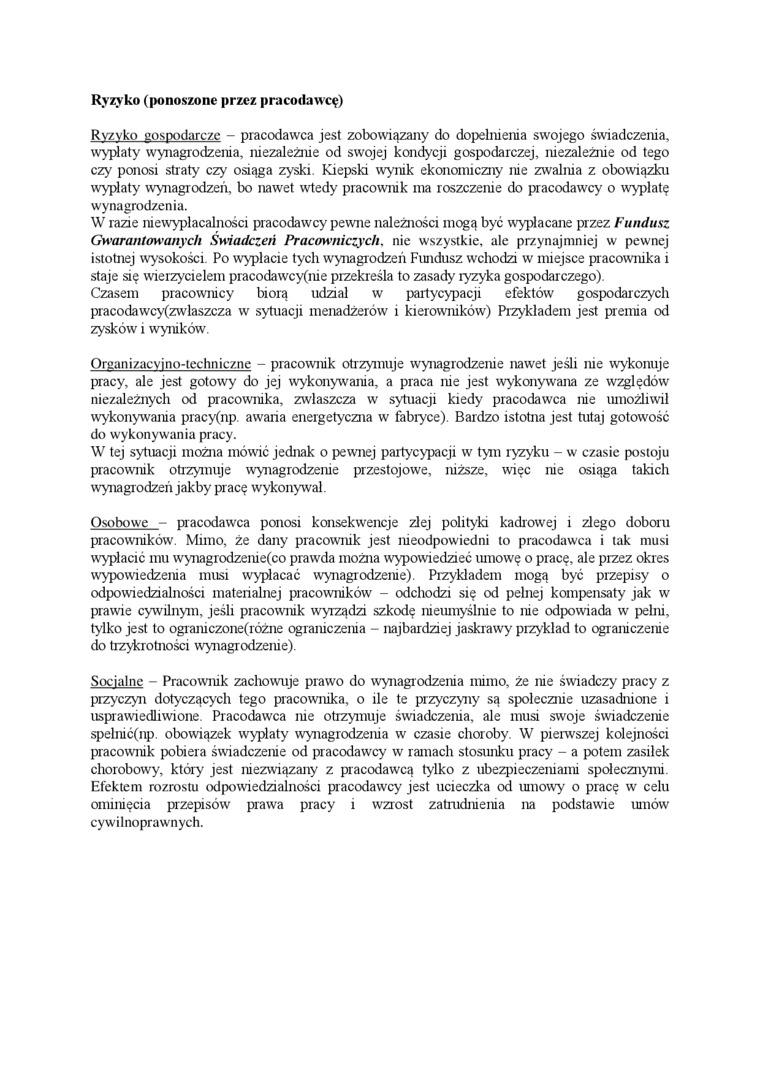 Ryzyko (ponoszone przez pracodawcę)

Ryzyko gospodarcze – pracodawca jest zobowiązany do dopełnienia swojego świadczenia, wypłaty wynagrodzenia, niezależnie od swojej kondycji gospodarczej, niezależnie od tego czy ponosi straty czy osiąga zyski. Kiepski wynik ekonomiczny nie zwalnia z obowiązku wypłaty wynagrodzeń, bo nawet wtedy pracownik ma roszczenie do pracodawcy o wypłatę wynagrodzenia.
W razie niewypłacalności pracodawcy pewne należności mogą być wypłacane przez Fundusz Gwarantowanych Świadczeń Pracowniczych, nie wszystkie, ale przynajmniej w pewnej istotnej wysokości. Po wypłacie tych wynagrodzeń Fundusz wchodzi w miejsce pracownika i staje się wierzycielem pracodawcy(nie przekreśla to zasady ryzyka gospodarczego).
Czasem pracownicy biorą udział w partycypacji efektów gospodarczych pracodawcy(zwłaszcza w sytuacji menadżerów i kierowników) Przykładem jest premia od zysków i wyników.

Organizacyjno-techniczne – pracownik otrzymuje wynagrodzenie nawet jeśli nie wykonuje pracy, ale jest gotowy do jej wykonywania, a praca nie jest wykonywana ze względów niezależnych od pracownika, zwłaszcza w sytuacji kiedy pracodawca nie umożliwił wykonywania pracy(np. awaria energetyczna w fabryce). Bardzo istotna jest tutaj gotowość do wykonywania pracy.
W tej sytuacji można mówić jednak o pewnej partycypacji w tym ryzyku – w czasie postoju pracownik otrzymuje wynagrodzenie przestojowe, niższe, więc nie osiąga takich wynagrodzeń jakby pracę wykonywał.

Osobowe – pracodawca ponosi konsekwencje złej polityki kadrowej i złego doboru pracowników. Mimo, że dany pracownik jest nieodpowiedni to pracodawca i tak musi wypłacić mu wynagrodzenie(co prawda można wypowiedzieć umowę o pracę, ale przez okres wypowiedzenia musi wypłacać wynagrodzenie). Przykładem mogą być przepisy o odpowiedzialności materialnej pracowników – odchodzi się od pełnej kompensaty jak w prawie cywilnym, jeśli pracownik wyrządzi szkodę nieumyślnie to nie odpowiada w pełni, tylko jest to ograniczone(różne ograniczenia – najbardziej jaskrawy przykład to ograniczenie do trzykrotności wynagrodzenie).

Socjalne – Pracownik zachowuje prawo do wynagrodzenia mimo, że nie świadczy pracy z przyczyn dotyczących tego pracownika, o ile te przyczyny są społecznie uzasadnione i usprawiedliwione. Pracodawca nie otrzymuje świadczenia, ale musi swoje świadczenie spełnić(np. obowiązek wypłaty wynagrodzenia w czasie choroby. W pierwszej kolejności pracownik pobiera świadczenie od pracodawcy w ramach stosunku pracy – a potem zasiłek chorobowy, który jest niezwiązany z pracodawcą tylko z ubezpieczeniami społecznymi. Efektem rozrostu odpowiedzialności pracodawcy jest ucieczka od umowy o pracę w celu ominięcia przepisów prawa pracy i wzrost zatrudnienia na podstawie umów cywilnoprawnych.